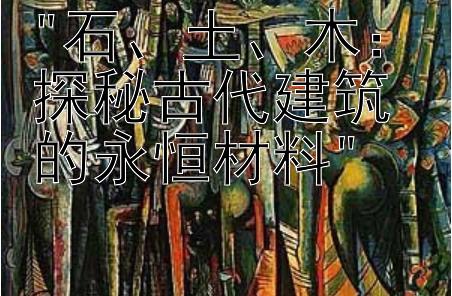 "石、土、木：探秘古代建筑的永恒材料"